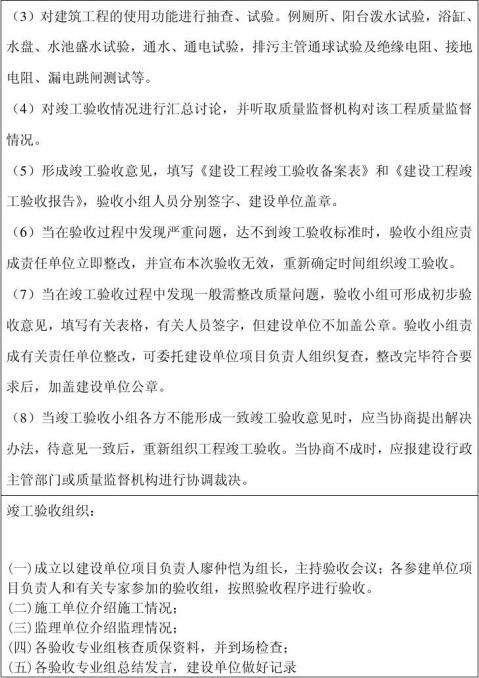 （3）对建筑工程的使用功能进行抽查、试验。例厕所、阳台泼水试验，浴缸、水盘、水池盛水试验，通水、通电试验，排污主管通球试验及绝缘电阻、接地电阻、漏电跳闸测试等。

（4）对竣工验收情况进行汇总讨论，并听取质量监督机构对该工程质量监督情况。

（5）形成竣工验收意见，填写《建设工程竣工验收备案表》和《建设工程竣工验收报告》，验收小组人员分别签字、建设单位盖章。

（6）当在验收过程中发现严重问题，达不到竣工验收标准时，验收小组应责成责任单位立即整改，并宣布本次验收无效，重新确定时间组织竣工验收。

（7）当在竣工验收过程中发现一般需整改质量问题，验收小组可形成初步验收意见，填写有关表格，有关人员签字，但建设单位不加盖公章。验收小组责成有关责任单位整改，可委托建设单位项目负责人组织复查，整改完毕符合要求后，加盖建设单位公章。

（8）当竣工验收小组各方不能形成一致竣工验收意见时，应当协商提出解决办法，待意见一致后，重新组织工程竣工验收。当协商不成时，应报建设行政主管部门或质量监督机构进行协调裁决。

竣工验收组织：

(一)成立以建设单位项目负责人廖仲恺为组长，主持验收会议；各参建单位项目负责人和有关专家参加的验收组，按照验收程序进行验收。
(二)施工单位介绍施工情况；
(三)监理单位介绍监理情况；
(四)各验收专业组核查质保资料，并到场检查；
(五)各验收专业组总结发言，建设单位做好记录